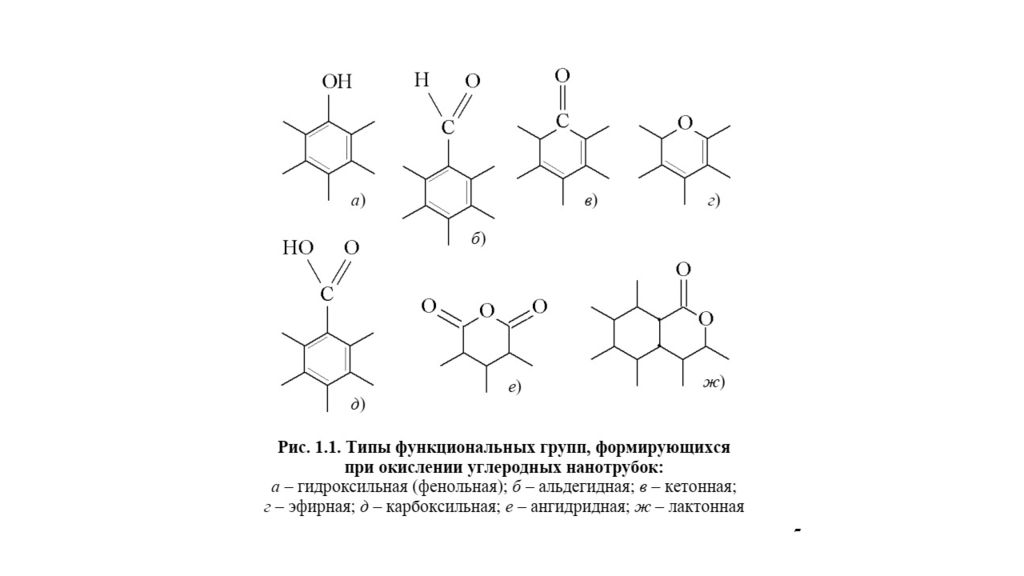 OH

а)

H O

C

б)

O

C

в)

O

г)

HO O

C

д)

O O O

е)

O

O

ж)

Рис. 1.1. Типы функциональных групп, формирующихся при окислении углеродных нанотрубок:
а – гидроксильная (фенольная); б – альдегидная; в – кетонная; г – эфирная; д – карбоксильная; е – ангидридная; ж – лактонная